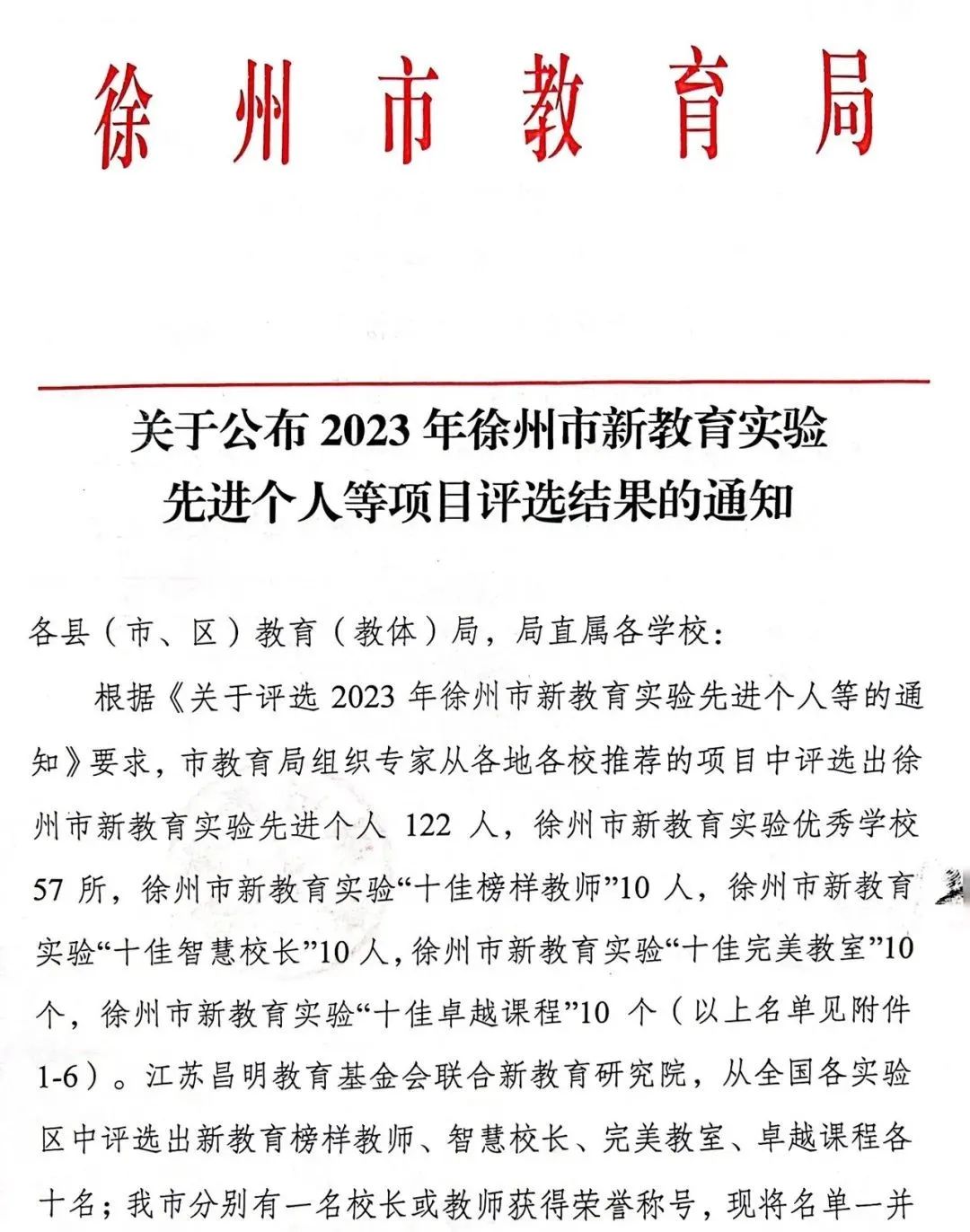 徐州市教育局

关于公布 2023 年徐州市新教育实验先进个人等项目评选结果的通知

各县（市、区）教育（教体）局，局直属各学校：

根据《关于评选 2023 年徐州市新教育实验先进个人等的通知》要求，市教育局组织专家从各地各校推荐的项目中评选出徐州市新教育实验先进个人 122 人，徐州市新教育实验优秀学校 57 所，徐州市新教育实验“十佳榜样教师”10 人，徐州市新教育实验“十佳智慧校长”10 人，徐州市新教育实验“十佳完美教室”10 个，徐州市新教育实验“十佳卓越课程”10 个（以上名单见附件 1-6）。江苏昌明教育基金会联合新教育研究院，从全国各实验区中评选出新教育榜样教师、智慧校长、完美教室、卓越课程各十名；我市分别有一名校长或教师获得荣誉称号，现将名单一并